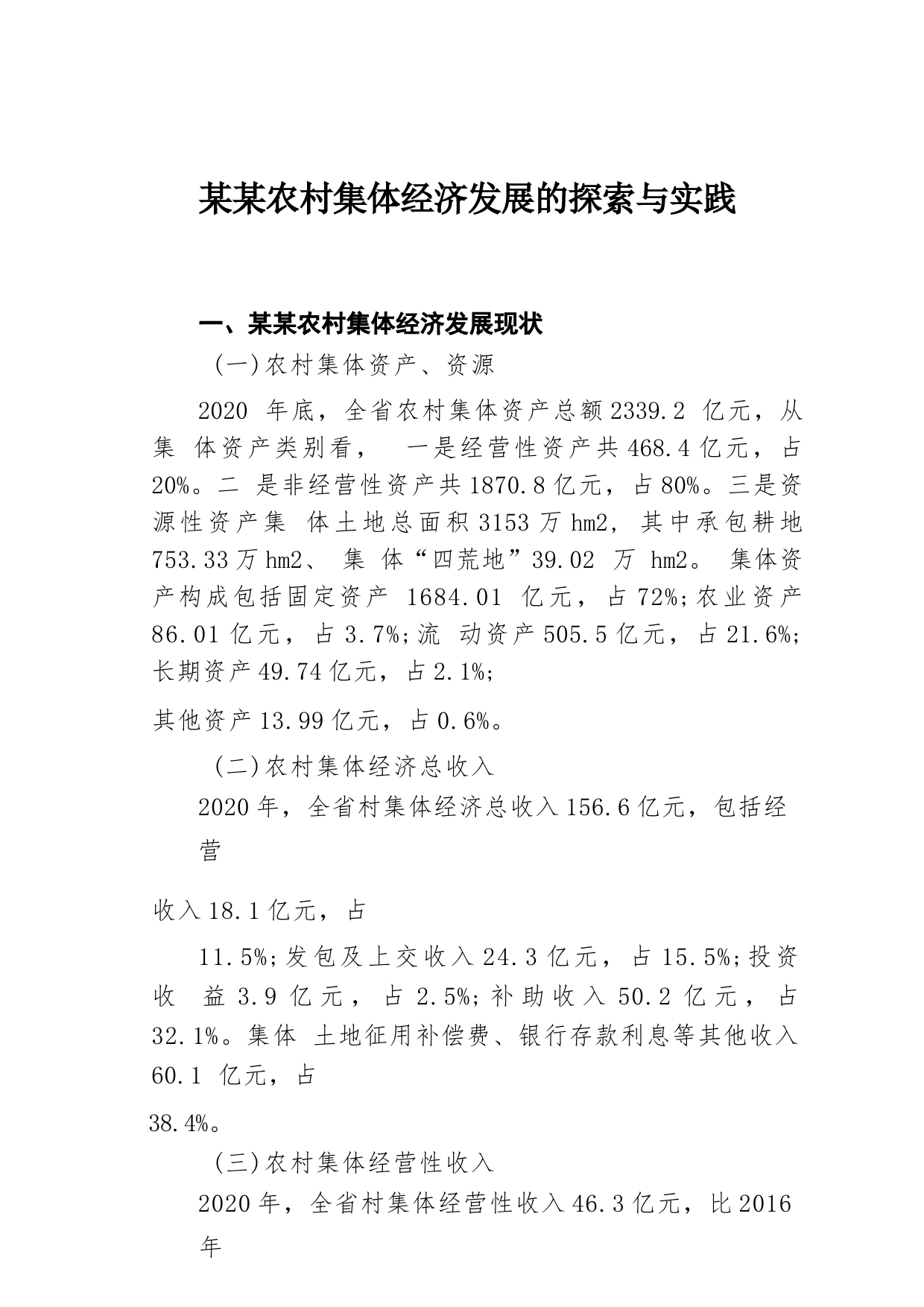 某某农村集体经济发展的探索与实践

一、某某农村集体经济发展现状

(一)农村集体资产、资源

2020 年底，全省农村集体资产总额2339.2 亿元，从集 体资产类别看， 一是经营性资产共468.4亿元，占20%。二 是非经营性资产共1870.8亿元，占80%。三是资源性资产集 体土地总面积3153万hm2, 其中承包耕地753.33万hm2、 集 体“四荒地”39.02 万 hm2。 集体资产构成包括固定资产 1684.01 亿元，占72%;农业资产86.01亿元，占3.7%;流 动资产505.5亿元，占21.6%;长期资产49.74亿元，占2.1%;

其他资产13.99亿元，占0.6%。

(二)农村集体经济总收入

2020年，全省村集体经济总收入156.6亿元，包括经营

收入18.1亿元，占

11.5%;发包及上交收入24.3亿元，占15.5%;投资收 益3.9亿元，占2.5%;补助收入50.2亿元，占32.1%。集体 土地征用补偿费、银行存款利息等其他收入60.1 亿元，占

38.4%。

(三)农村集体经营性收入

2020年，全省村集体经营性收入46.3亿元，比2016年